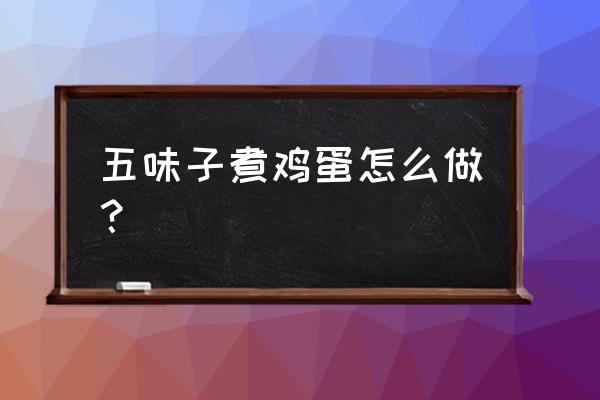 五味子煮鸡蛋怎么做？